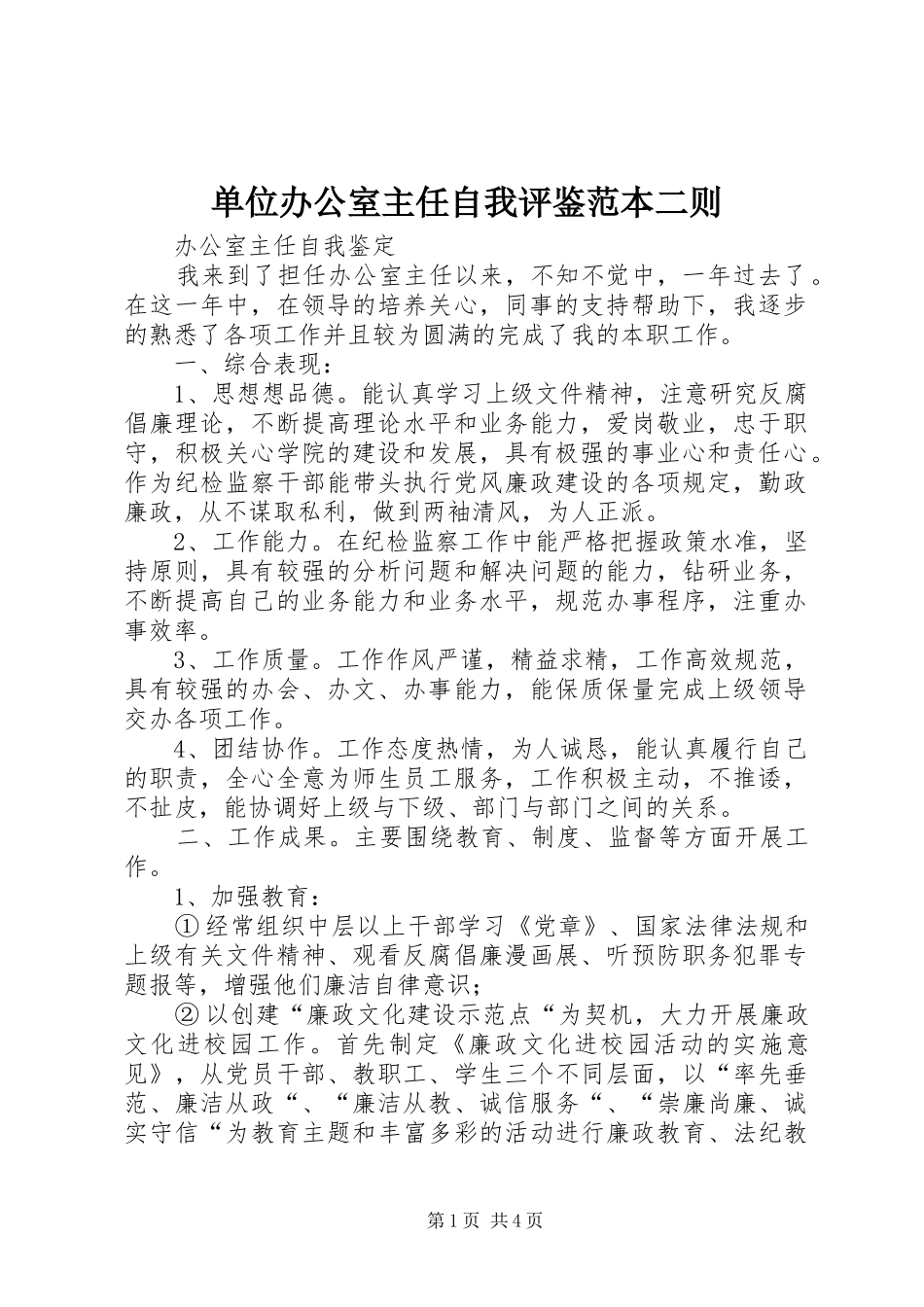 单位办公室主任自我评鉴范本二则

办公室主任自我鉴定

我来到了担任办公室主任以来，不知不觉中，一年过去了。在这一年中，在领导的培养关心，同事的支持帮助下，我逐步的熟悉了各项工作并且较为圆满的完成了我的本职工作。

一、综合表现：

1、思想想品德。能认真学习上级文件精神，注意研究反腐倡廉理论，不断提高理论水平和业务能力，爱岗敬业，忠于职守，积极关心学院的建设和发展，具有极强的事业心和责任心。作为纪检监察干部能带头执行党风廉政建设的各项规定，勤政廉政，从不谋取私利，做到两袖清风，为人正派。

2、工作能力。在纪检监察工作中能严格把握政策水准，坚持原则，具有较强的分析问题和解决问题的能力，钻研业务，不断提高自己的业务能力和业务水平，规范办事程序，注重办事效率。

3、工作质量。工作作风严谨，精益求精，工作高效规范，具有较强的办会、办文、办事能力，能保质保量完成上级领导交办各项工作。

4、团结协作。工作态度热情，为人诚恳，能认真履行自己的职责，全心全意为师生员工服务，工作积极主动，不推诿，不扯皮，能协调好上级与下级、部门与部门之间的关系。

二、工作成果。主要围绕教育、制度、监督等方面开展工作。

1、加强教育：

①经常组织中层以上干部学习《党章》、国家法律法规和上级有关文件精神、观看反腐倡廉漫画展、听预防职务犯罪专题报等，增强他们廉洁自律意识；

②以创建“廉政文化建设示范点“为契机，大力开展廉政文化进校园工作。首先制定《廉政文化进校园活动的实施意见》，从党员干部、教职工、学生三个不同层面，以“率先垂范、廉洁从政“、“廉洁从教、诚信服务“、“崇廉尚廉、诚实守信“为教育主题和丰富多彩的活动进行廉政教育、法纪教

第1页 共4页